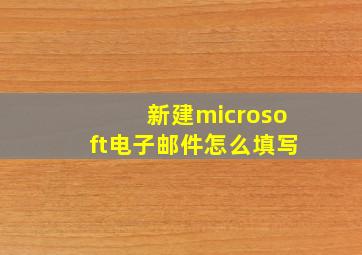 新建microsoft电子邮件怎么填写